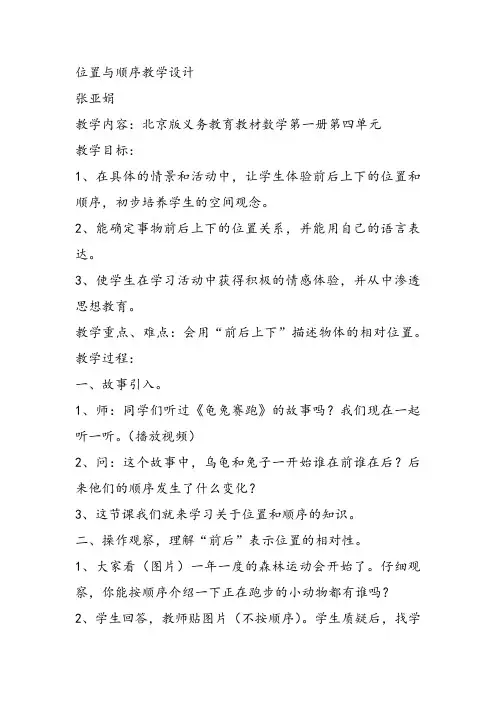 位置与顺序教学设计

张亚娟

教学内容：北京版义务教育教材数学第一册第四单元

教学目标：

1、在具体的情景和活动中，让学生体验前后上下的位置和顺序，初步培养学生的空间观念。

2、能确定事物前后上下的位置关系，并能用自己的语言表达。

3、使学生在学习活动中获得积极的情感体验，并从中渗透思想教育。

教学重点、难点：会用“前后上下”描述物体的相对位置。

教学过程：

一、故事引入。

1、师：同学们听过《龟兔赛跑》的故事吗？我们现在一起听一听。(播放视频)

2、问：这个故事中，乌龟和兔子一开始谁在前谁在后？后来他们的顺序发生了什么变化？

3、这节课我们就来学习关于位置和顺序的知识。

二、操作观察，理解“前后”表示位置的相对性。

1、大家看（图片）一年一度的森林运动会开始了。仔细观察，你能按顺序介绍一下正在跑步的小动物都有谁吗？

2、学生回答，教师贴图片（不按顺序）。学生质疑后，找学